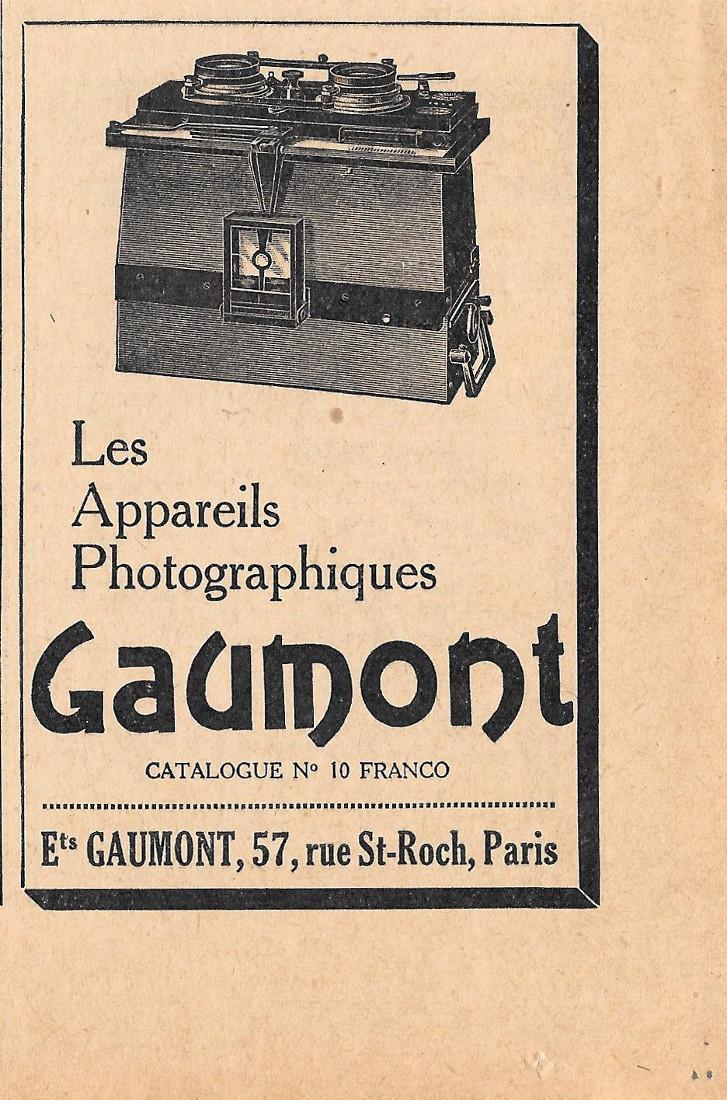 Les
Appareils
Photographiques

Gaumont

CATALOGUE N° 10 FRANCO

Ets GAUMONT, 57, rue St-Roch, Paris